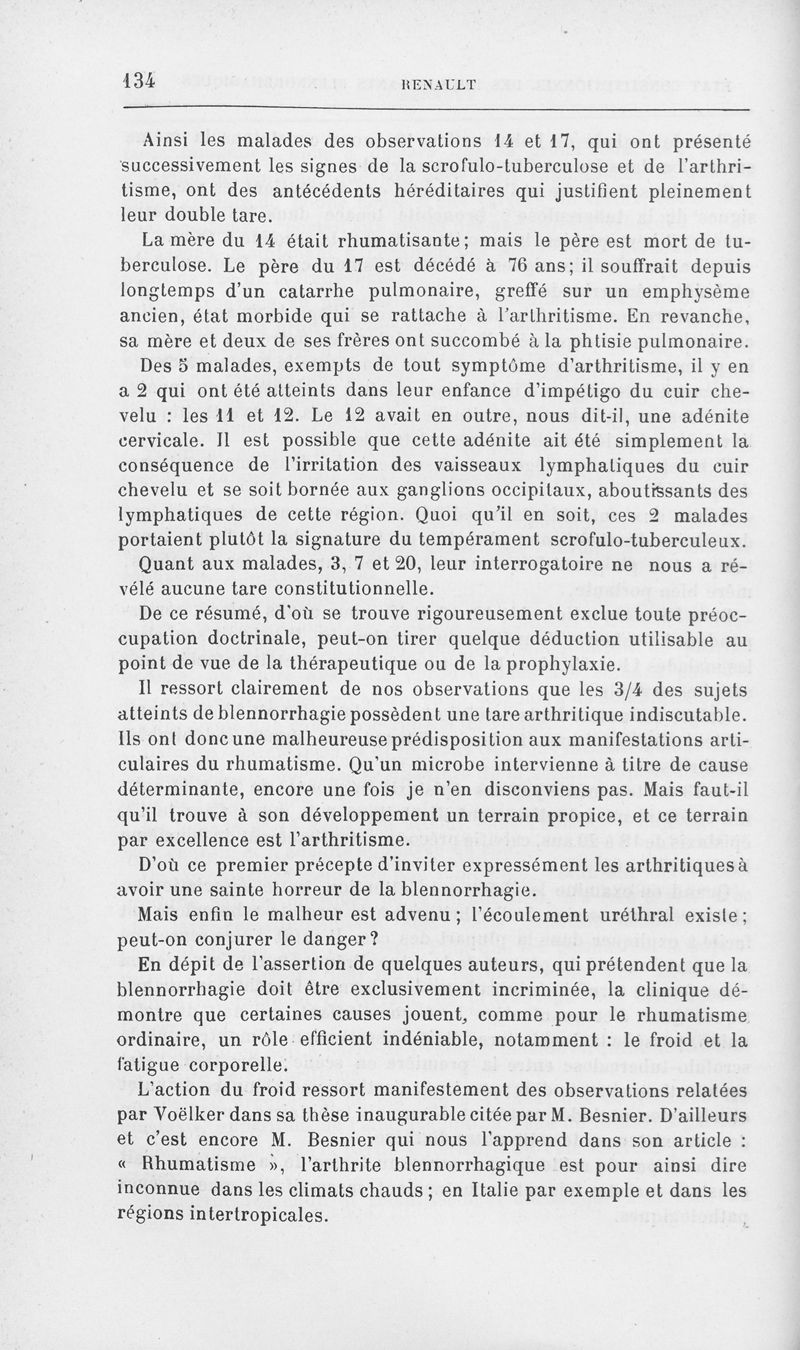 134 RENAULT

Ainsi les malades des observations 14 et 17, qui ont présenté successivement les signes de la scrofulo-tuberculose et de l'arthritisme, ont des antécédents héréditaires qui justifient pleinement leur double tare.

La mère du 14 était rhumatisante; mais le père est mort de tuberculose. Le père du 17 est décédé à 76 ans; il souffrait depuis longtemps d'un catarrhe pulmonaire, greffé sur un emphysème ancien, état morbide qui se rattache à l'arthritisme. En revanche, sa mère et deux de ses frères ont succombé à la phtisie pulmonaire.

Des 5 malades, exempts de tout symptôme d'arthritisme, il y en a 2 qui ont été atteints dans leur enfance d'impétigo du cuir chevelu : les 11 et 12. Le 12 avait en outre, nous dit-il, une adénite cervicale. Il est possible que cette adénite ait été simplement la conséquence de l'irritation des vaisseaux lymphatiques du cuir chevelu et se soit bornée aux ganglions occipitaux, aboutissants des lymphatiques de cette région. Quoi qu'il en soit, ces 2 malades portaient plutôt la signature du tempérament scrofulo-tuberculeux.

Quant aux malades, 3, 7 et 20, leur interrogatoire ne nous a révélé aucune tare constitutionnelle.

De ce résumé, d'où se trouve rigoureusement exclue toute préoccupation doctrinale, peut-on tirer quelque déduction utilisable au point de vue de la thérapeutique ou de la prophylaxie.

Il ressort clairement de nos observations que les 3/4 des sujets atteints de blennorrhagie possèdent une tare arthritique indiscutable. Ils ont donc une malheureuse prédisposition aux manifestations articulaires du rhumatisme. Qu'un microbe intervienne à titre de cause déterminante, encore une fois je n'en disconviens pas. Mais faut-il qu'il trouve à son développement un terrain propice, et ce terrain par excellence est l'arthritisme.

D'où ce premier précepte d'inviter expressément les arthritiques à avoir une sainte horreur de la blennorrhagie.

Mais enfin le malheur est advenu; l'écoulement uréthral existe; peut-on conjurer le danger?

En dépit de l'assertion de quelques auteurs, qui prétendent que la blennorrhagie doit être exclusivement incriminée, la clinique démontre que certaines causes jouent, comme pour le rhumatisme ordinaire, un rôle efficient indéniable, notamment : le froid et la fatigue corporelle.

L'action du froid ressort manifestement des observations relatées par Voëlker dans sa thèse inaugurable citée par M. Besnier. D'ailleurs et c'est encore M. Besnier qui nous l'apprend dans son article : « Rhumatisme », l'arthrite blennorrhagique est pour ainsi dire inconnue dans les climats chauds; en Italie par exemple et dans les régions intertropicales.